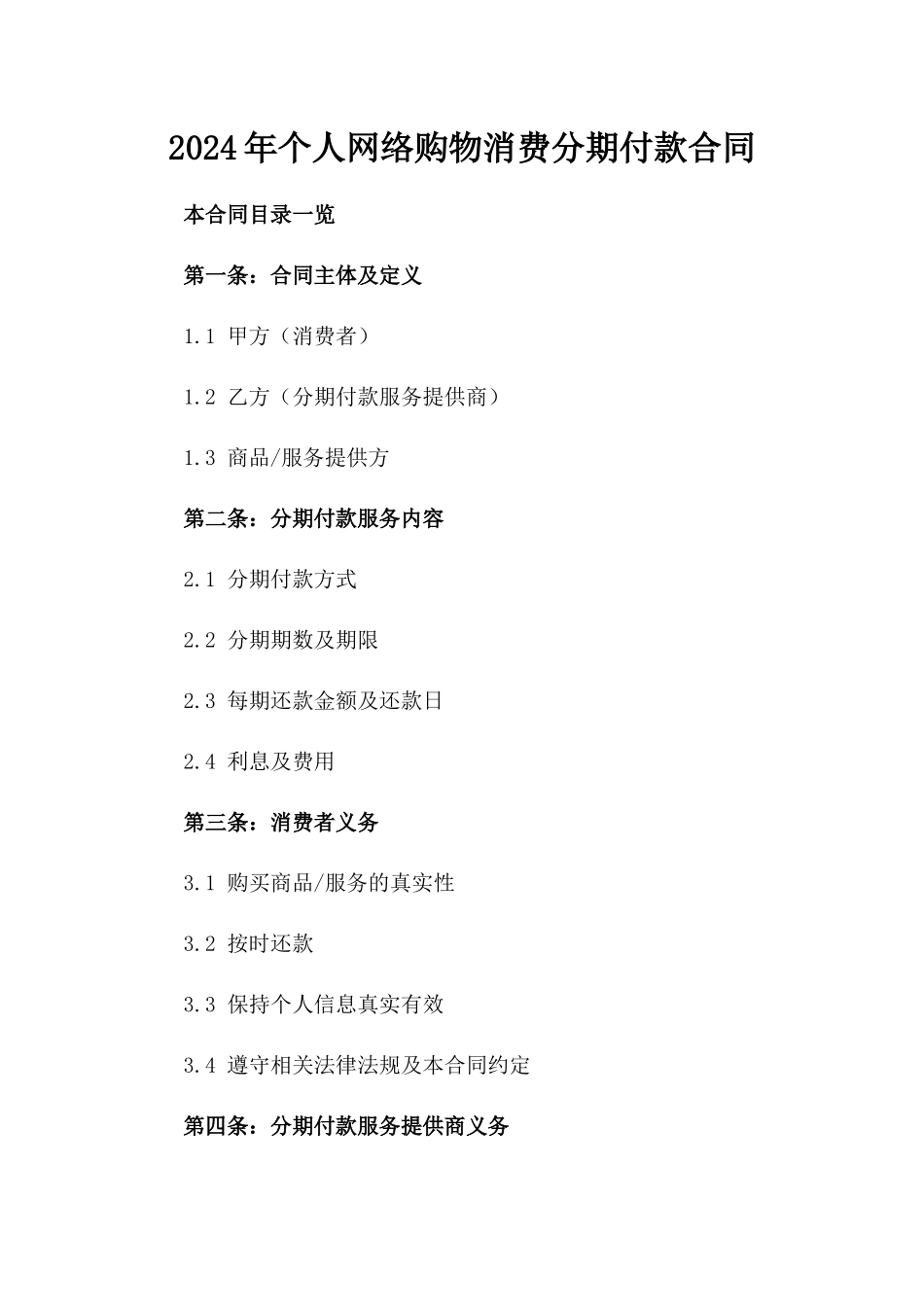 2024年个人网络购物消费分期付款合同

本合同目录一览

第一条：合同主体及定义

1.1 甲方（消费者）

1.2 乙方（分期付款服务提供商）

1.3 商品/服务提供方

第二条：分期付款服务内容

2.1 分期付款方式

2.2 分期期数及期限

2.3 每期还款金额及还款日

2.4 利息及费用

第三条：消费者义务

3.1 购买商品/服务的真实性

3.2 按时还款

3.3 保持个人信息真实有效

3.4 遵守相关法律法规及本合同约定

第四条：分期付款服务提供商义务